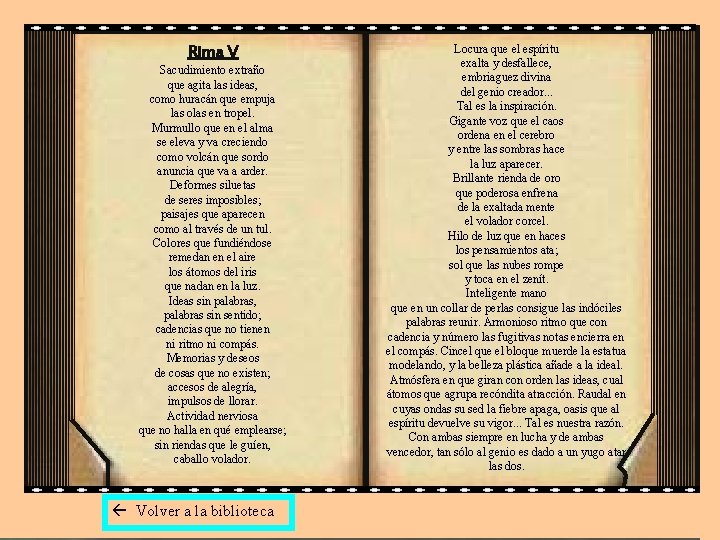 Rima V

Sacudimiento extraño
que agita las ideas,
como huracán que empuja
las olas en tropel.
Murmullo que en el alma
se eleva y va creciendo
como volcán que sordo
anuncia que va a arder.
Deformes siluetas
de seres imposibles;
paisajes que aparecen
como al través de un tul.
Colores que fundiéndose
remedan en el aire
los átomos del iris
que nadan en la luz.
Ideas sin palabras,
palabras sin sentido;
cadencias que no tienen
ni ritmo ni compás.
Memorias y deseos
de cosas que no existen;
accesos de alegría,
impulsos de llorar.
Actividad nerviosa
que no halla en qué emplearse;
sin riendas que le guíen,
caballo volador.

Locura que el espíritu
exalta y desfallece,
embriaguez divina
del genio creador...
Tal es la inspiración.
Gigante voz que el caos
ordena en el cerebro
y entre las sombras hace
la luz aparecer.
Brillante rienda de oro
que poderosa enfrena
de la exaltada mente
el volador corcel.
Hilo de luz que en haces
los pensamientos ata;
sol que las nubes rompe
y toca en el zenít.
Inteligente mano
que en un collar de perlas consigue las indóciles palabras reunir. Armonioso ritmo que con cadencia y número las fugitivas notas encierra en el compás. Cincel que el bloque muerde la estatua modelando, y la belleza plástica añade a la ideal. Atmósfera en que giran con orden las ideas, cual átomos que agrupa recóndita atracción. Raudal en cuyas ondas su sed la fiebre apaga, oasis que al espíritu devuelve su vigor... Tal es nuestra razón. Con ambas siempre en lucha y de ambas vencedor, tan sólo al genio es dado a un yugo atar las dos.

← Volver a la biblioteca